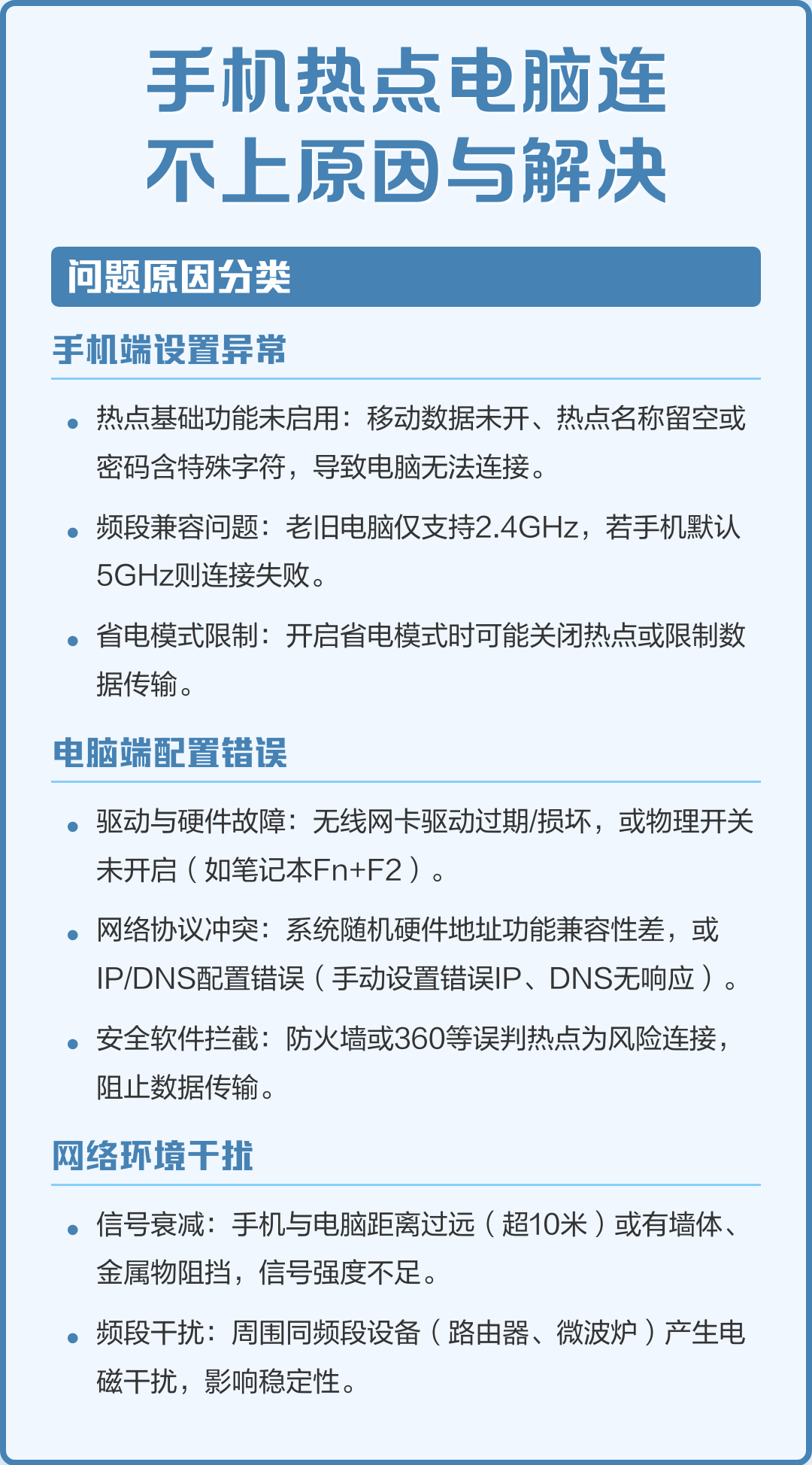 手机热点电脑连不上原因与解决

问题原因分类

手机端设置异常

• 热点基础功能未启用：移动数据未开、热点名称留空或密码含特殊字符，导致电脑无法连接。

• 频段兼容问题：老旧电脑仅支持2.4GHz，若手机默认5GHz则连接失败。

• 省电模式限制：开启省电模式时可能关闭热点或限制数据传输。

电脑端配置错误

• 驱动与硬件故障：无线网卡驱动过期/损坏，或物理开关未开启（如笔记本Fn+F2）。

• 网络协议冲突：系统随机硬件地址功能兼容性差，或IP/DNS配置错误（手动设置错误IP、DNS无响应）。

• 安全软件拦截：防火墙或360等误判热点为风险连接，阻止数据传输。

网络环境干扰

• 信号衰减：手机与电脑距离过远（超10米）或有墙体、金属物阻挡，信号强度不足。

• 频段干扰：周围同频段设备（路由器、微波炉）产生电磁干扰，影响稳定性。